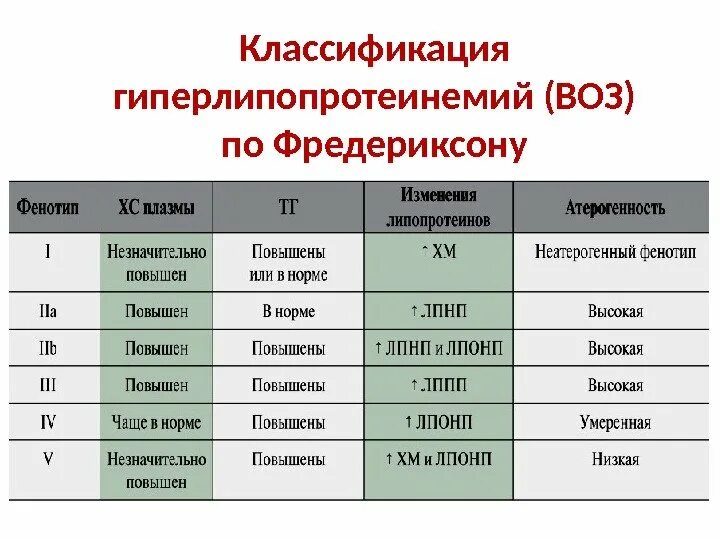 Классификация гиперлипопротеинемий (ВОЗ) по Фредериксону

| Фенотип | ХС плазмы | ТГ | Изменения липопротеинов | Атерогенность |
|---|---|---|---|---|
| I | Незначительно повышен | Повышены или в норме | ↑ ХМ | Неатерогенный фенотип |
| IIa | Повышен | В норме | ↑ ЛПНП | Высокая |
| IIb | Повышен | Повышены | ↑ ЛПНП и ЛПОНП | Высокая |
| III | Повышен | Повышены | ↑ ЛППП | Высокая |
| IV | Чаще в норме | Повышены | ↑ ЛПОНП | Умеренная |
| V | Незначительно повышен | Повышены | ↑ ХМ и ЛПОНП | Низкая |